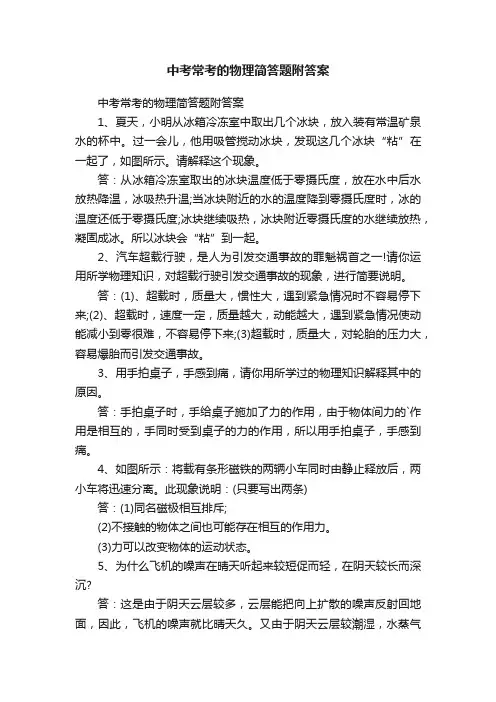 中考常考的物理简答题附答案

中考常考的物理简答题附答案

1、夏天，小明从冰箱冷冻室中取出几个冰块，放入装有常温矿泉水的杯中。过一会儿，他用吸管搅动冰块，发现这几个冰块“粘”在一起了，如图所示。请解释这个现象。

答：从冰箱冷冻室取出的冰块温度低于零摄氏度，放在水中后水放热降温，冰吸热升温;当冰块附近的水的温度降到零摄氏度时，冰的温度还低于零摄氏度;冰块继续吸热，冰块附近零摄氏度的水继续放热，凝固成冰。所以冰块会“粘”到一起。

2、汽车超载行驶，是人为引发交通事故的罪魁祸首之一!请你运用所学物理知识，对超载行驶引发交通事故的现象，进行简要说明。

答：(1)、超载时，质量大，惯性大，遇到紧急情况时不容易停下来;(2)、超载时，速度一定，质量越大，动能越大，遇到紧急情况使动能减小到零很难，不容易停下来;(3)超载时，质量大，对轮胎的压力大，容易爆胎而引发交通事故。

3、用手拍桌子，手感到痛，请你用所学过的物理知识解释其中的原因。

答：手拍桌子时，手给桌子施加了力的作用，由于物体间力的`作用是相互的，手同时受到桌子的力的作用，所以用手拍桌子，手感到痛。

4、如图所示：将载有条形磁铁的两辆小车同时由静止释放后，两小车将迅速分离。此现象说明：(只要写出两条)

答：(1)同名磁极相互排斥;

(2)不接触的物体之间也可能存在相互的作用力。

(3)力可以改变物体的运动状态。

5、为什么飞机的噪声在晴天听起来较短促而轻，在阴天较长而深沉?

答：这是由于阴天云层较多，云层能把向上扩散的噪声反射回地面，因此，飞机的噪声就比晴天久。又由于阴天云层较潮湿，水蒸气